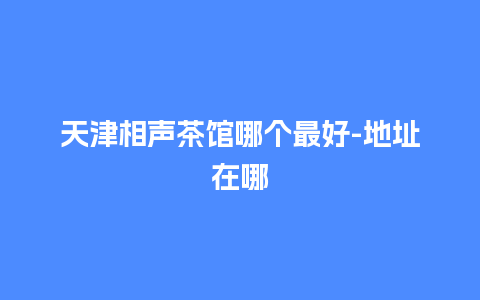 天津相声茶馆哪个最好-地址在哪